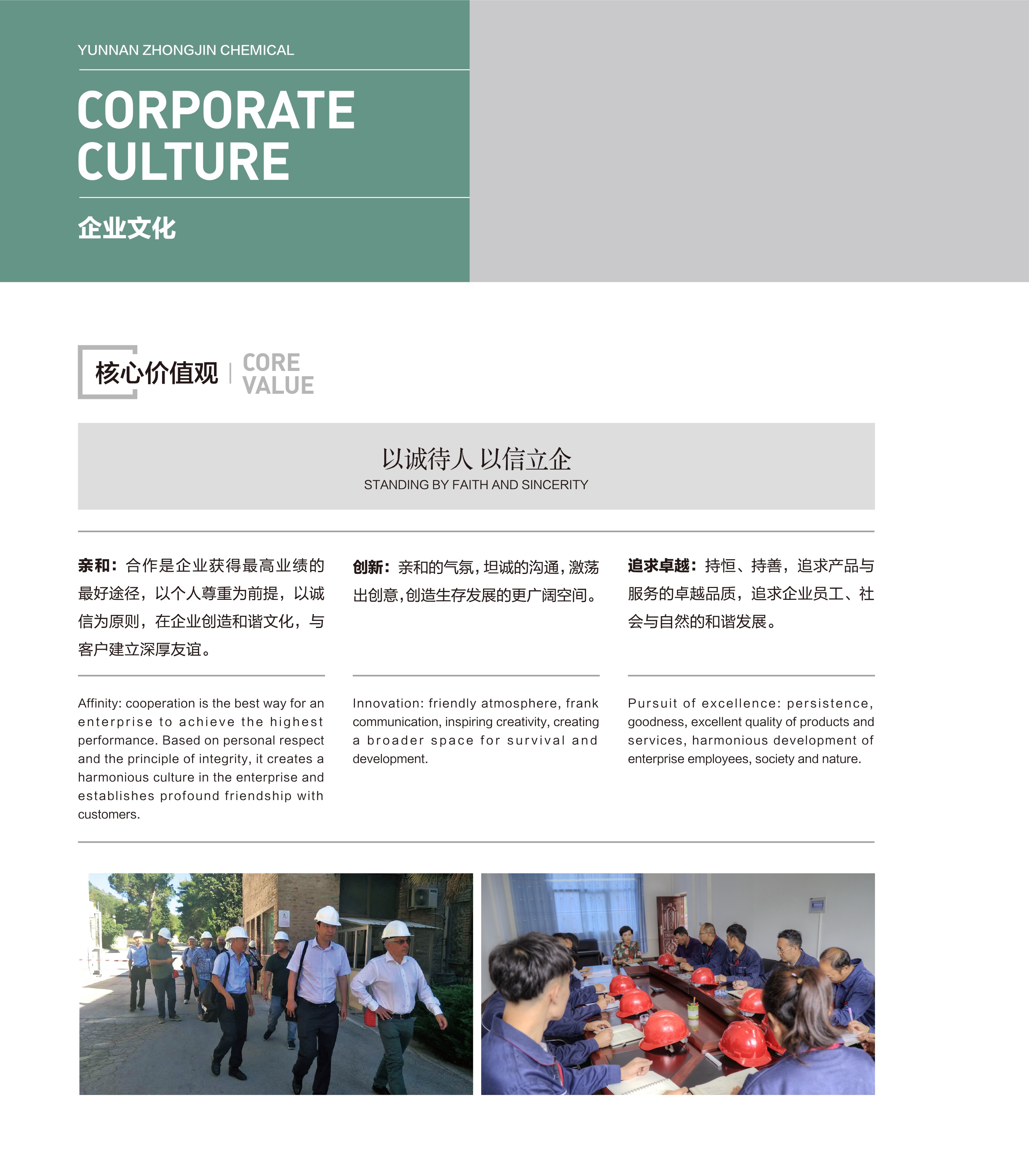 YUNNAN ZHONGJIN CHEMICAL

CORPORATE CULTURE

企业文化

核心价值观 | CORE VALUE

以诚待人 以信立企
STANDING BY FAITH AND SINCERITY

亲和：合作是企业获得最高业绩的最好途径，以个人尊重为前提，以诚信为原则，在企业创造和谐文化，与客户建立深厚友谊。

Affinity: cooperation is the best way for an enterprise to achieve the highest performance. Based on personal respect and the principle of integrity, it creates a harmonious culture in the enterprise and establishes profound friendship with customers.

创新：亲和的气氛，坦诚的沟通，激荡出创意，创造生存发展的更广阔空间。

Innovation: friendly atmosphere, frank communication, inspiring creativity, creating a broader space for survival and development.

追求卓越：持恒、持善，追求产品与服务的卓越品质，追求企业员工、社会与自然的和谐发展。

Pursuit of excellence: persistence, goodness, excellent quality of products and services, harmonious development of enterprise employees, society and nature.